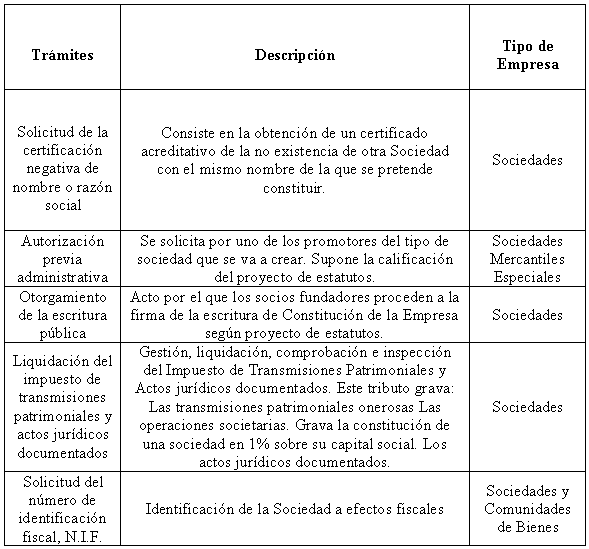 | Trámites | Descripción | Tipo de Empresa |
|---|---|---|
| Solicitud de la certificación negativa de nombre o razón social | Consiste en la obtención de un certificado acreditativo de la no existencia de otra Sociedad con el mismo nombre de la que se pretende constituir. | Sociedades |
| Autorización previa administrativa | Se solicita por uno de los promotores del tipo de sociedad que se va a crear. Supone la calificación del proyecto de estatutos. | Sociedades Mercantiles Especiales |
| Otorgamiento de la escritura pública | Acto por el que los socios fundadores proceden a la firma de la escritura de Constitución de la Empresa según proyecto de estatutos. | Sociedades |
| Liquidación del impuesto de transmisiones patrimoniales y actos jurídicos documentados | Gestión, liquidación, comprobación e inspección del Impuesto de Transmisiones Patrimoniales y Actos jurídicos documentados. Este tributo grava: Las transmisiones patrimoniales onerosas Las operaciones societarias. Grava la constitución de una sociedad en 1% sobre su capital social. Los actos jurídicos documentados. | Sociedades |
| Solicitud del número de identificación fiscal, N.I.F. | Identificación de la Sociedad a efectos fiscales | Sociedades y Comunidades de Bienes |